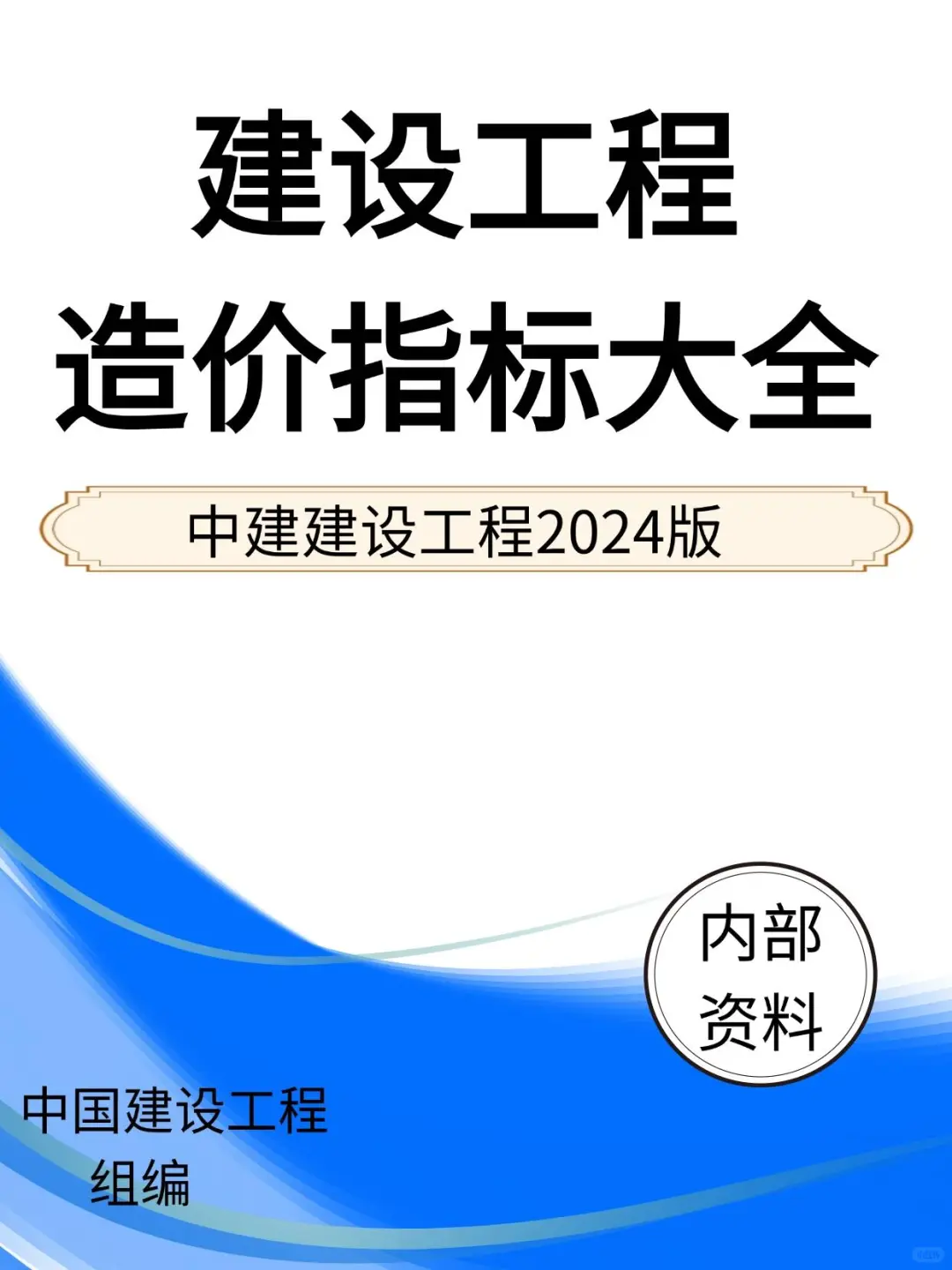 建设工程
造价指标大全

中建建设工程2024版

内部
资料

中国建设工程
组编